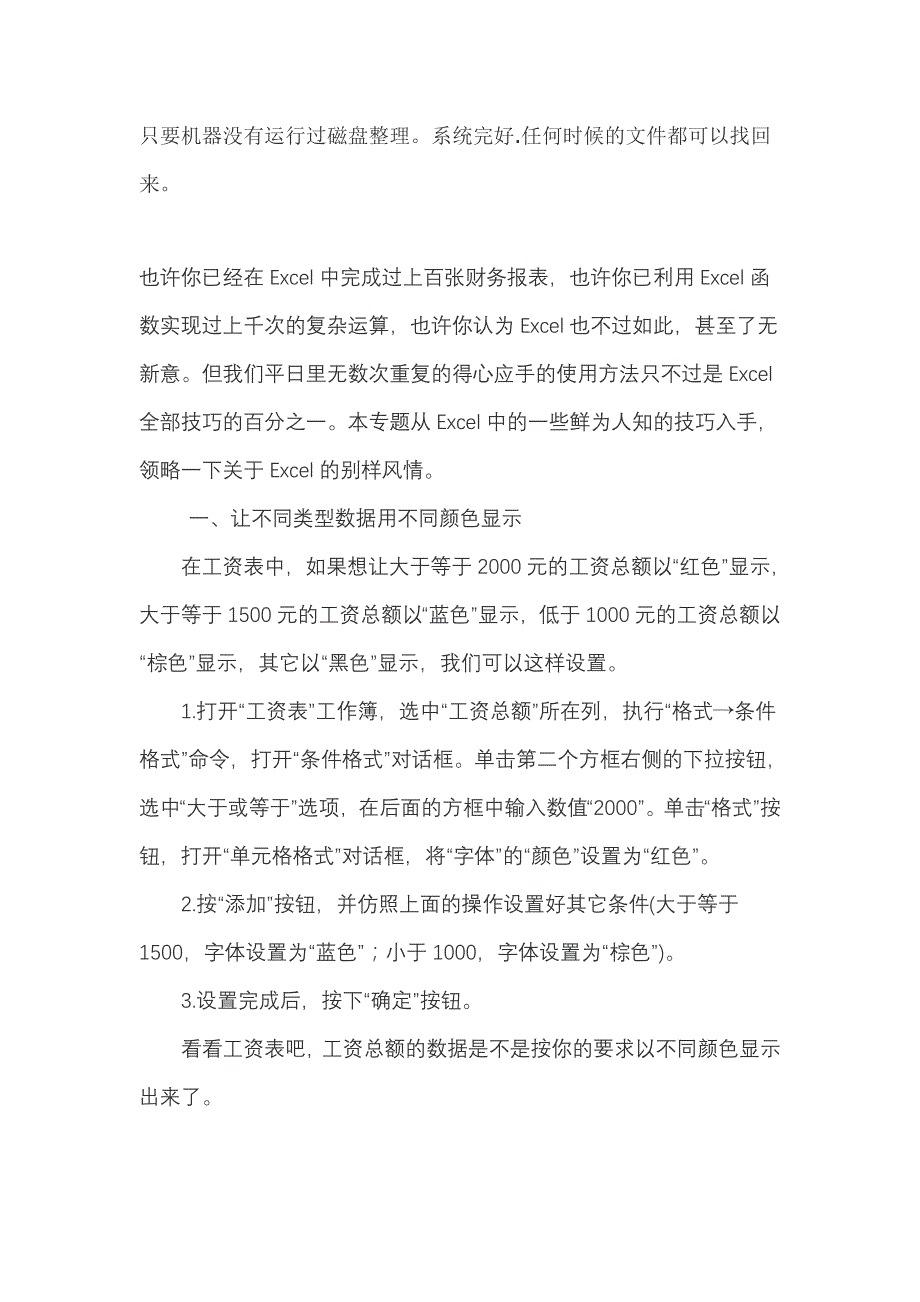 只要机器没有运行过磁盘整理。系统完好.任何时候的文件都可以找回来。

也许你已经在 Excel 中完成过上百张财务报表，也许你已利用 Excel 函数实现过上千次的复杂运算，也许你认为 Excel 也不过如此，甚至了无新意。但我们平日里无数次重复的得心应手的使用方法只不过是 Excel 全部技巧的百分之一。本专题从 Excel 中的一些鲜为人知的技巧入手，领略一下关于 Excel 的别样风情。

一、让不同类型数据用不同颜色显示

在工资表中，如果想让大于等于 2000 元的工资总额以“红色”显示，大于等于 1500 元的工资总额以“蓝色”显示，低于 1000 元的工资总额以“棕色”显示，其它以“黑色”显示，我们可以这样设置。

1.打开“工资表”工作簿，选中“工资总额”所在列，执行“格式→条件格式”命令，打开“条件格式”对话框。单击第二个方框右侧的下拉按钮，选中“大于或等于”选项，在后面的方框中输入数值“2000”。单击“格式”按钮，打开“单元格格式”对话框，将“字体”的“颜色”设置为“红色”。

2.按“添加”按钮，并仿照上面的操作设置好其它条件(大于等于 1500，字体设置为“蓝色”；小于 1000，字体设置为“棕色”)。

3.设置完成后，按下“确定”按钮。

看看工资表吧，工资总额的数据是不是按你的要求以不同颜色显示出来了。